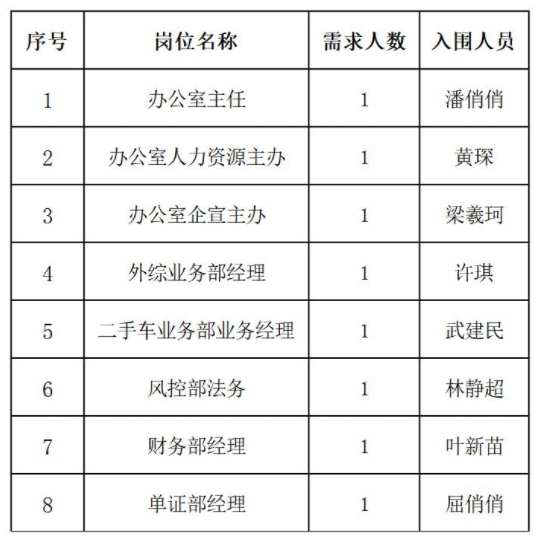 | 序号 | 岗位名称 | 需求人数 | 入围人员 |
|---|---|---|---|
| 1 | 办公室主任 | 1 | 潘俏俏 |
| 2 | 办公室人力资源主办 | 1 | 黄琛 |
| 3 | 办公室企宣主办 | 1 | 梁羲珂 |
| 4 | 外综业务部经理 | 1 | 许琪 |
| 5 | 二手车业务部业务经理 | 1 | 武建民 |
| 6 | 风控部法务 | 1 | 林静超 |
| 7 | 财务部经理 | 1 | 叶新苗 |
| 8 | 单证部经理 | 1 | 屈俏俏 |